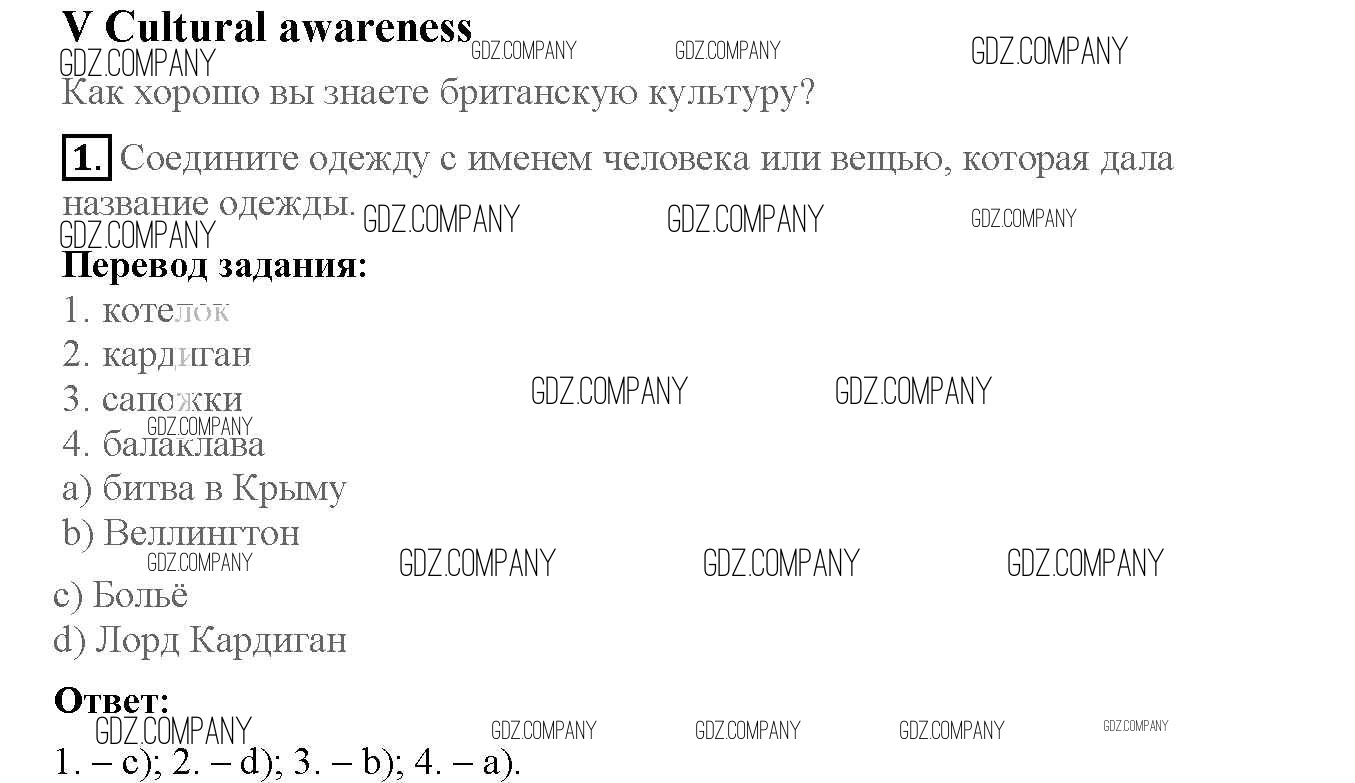 V Cultural awareness

Как хорошо вы знаете британскую культуру?

1. Соедините одежду с именем человека или вещью, которая дала название одежды.

Перевод задания:

1. котелок
2. кардиган
3. сапожки
4. балаклава
a) битва в Крыму
b) Веллингтон
c) Больё
d) Лорд Кардиган

Ответ:

1. – c); 2. – d); 3. – b); 4. – a).

GDZ.COMPANY